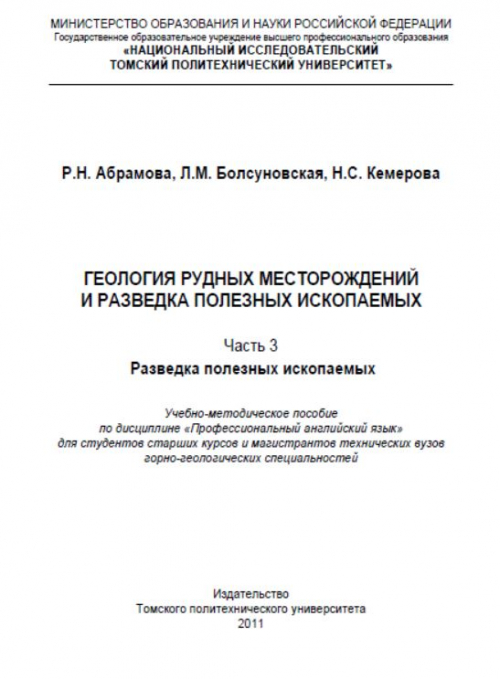 МИНИСТЕРСТВО ОБРАЗОВАНИЯ И НАУКИ РОССИЙСКОЙ ФЕДЕРАЦИИ
Государственное образовательное учреждение высшего профессионального образования
«НАЦИОНАЛЬНЫЙ ИССЛЕДОВАТЕЛЬСКИЙ
ТОМСКИЙ ПОЛИТЕХНИЧЕСКИЙ УНИВЕРСИТЕТ»

Р.Н. Абрамова, Л.М. Болсуновская, Н.С. Кемерова

ГЕОЛОГИЯ РУДНЫХ МЕСТОРОЖДЕНИЙ
И РАЗВЕДКА ПОЛЕЗНЫХ ИСКОПАЕМЫХ

Часть 3
Разведка полезных ископаемых

Учебно-методическое пособие
по дисциплине «Профессиональный английский язык»
для студентов старших курсов и магистрантов технических вузов
горно-геологических специальностей

Издательство
Томского политехнического университета
2011